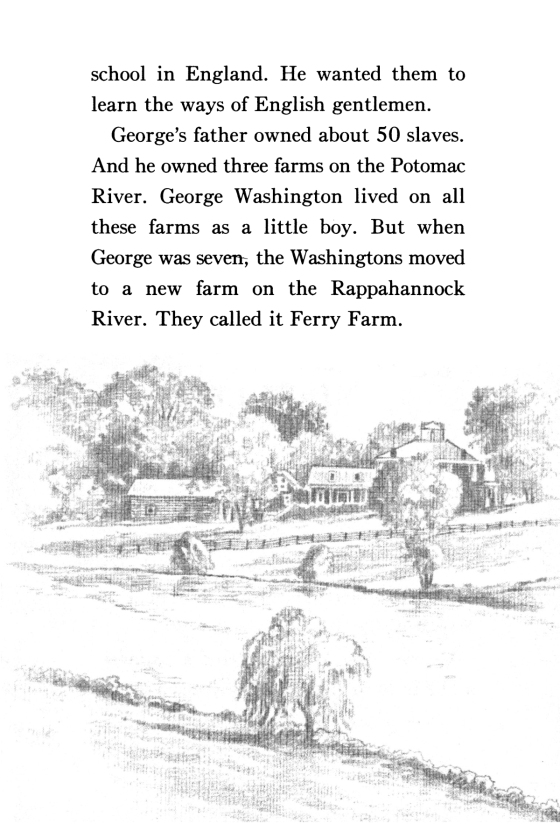 school in England. He wanted them to learn the ways of English gentlemen.

George's father owned about 50 slaves. And he owned three farms on the Potomac River. George Washington lived on all these farms as a little boy. But when George was seven, the Washingtons moved to a new farm on the Rappahannock River. They called it Ferry Farm.